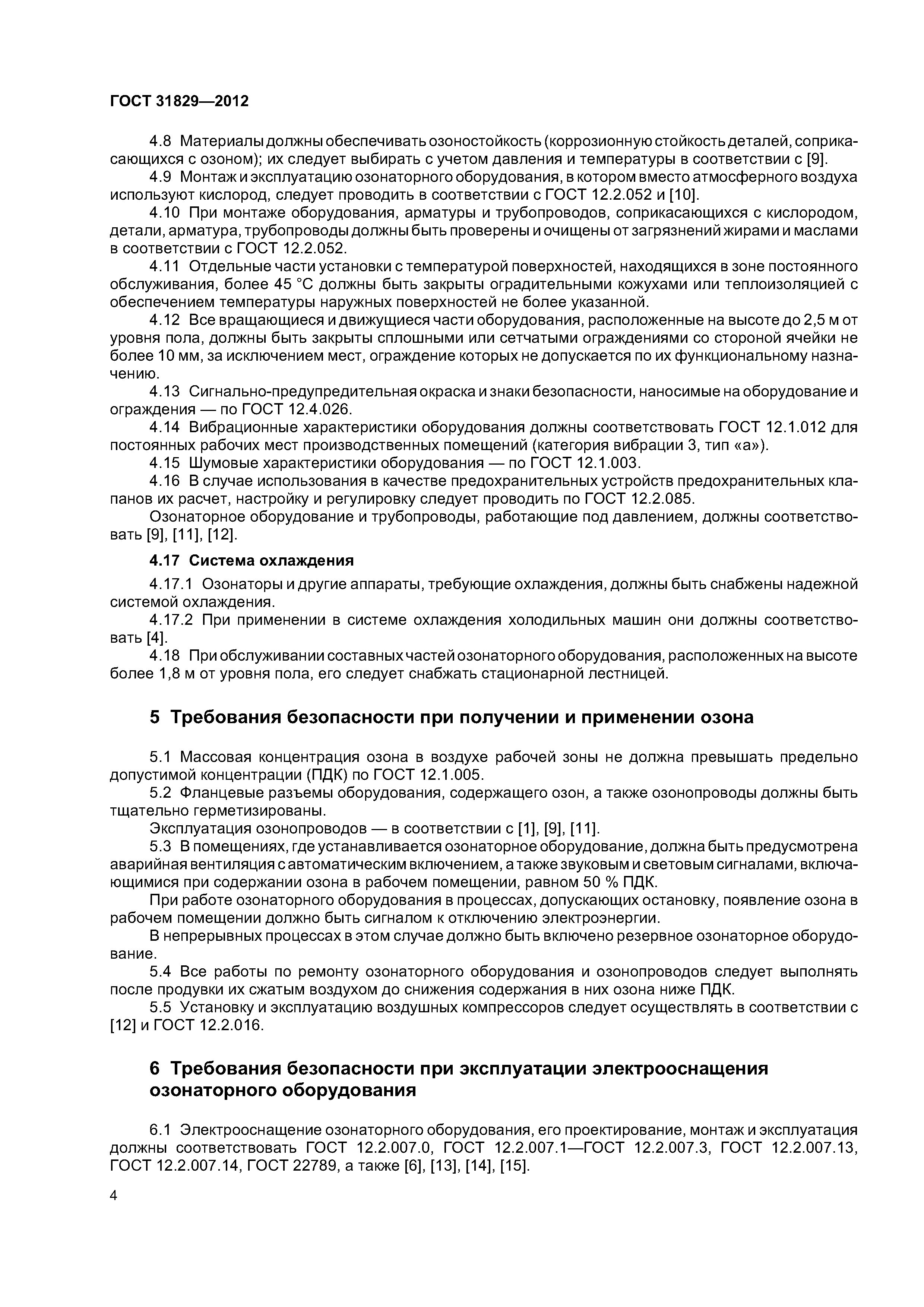 ГОСТ 31829—2012

4.8 Материалы должны обеспечивать озоностойкость (коррозионную стойкость деталей, соприкасающихся с озоном); их следует выбирать с учетом давления и температуры в соответствии с [9].

4.9 Монтаж и эксплуатацию озонаторного оборудования, в котором вместо атмосферного воздуха используют кислород, следует проводить в соответствии с ГОСТ 12.2.052 и [10].

4.10 При монтаже оборудования, арматуры и трубопроводов, соприкасающихся с кислородом, детали, арматура, трубопроводы должны быть проверены и очищены от загрязнений жирами и маслами в соответствии с ГОСТ 12.2.052.

4.11 Отдельные части установки с температурой поверхностей, находящихся в зоне постоянного обслуживания, более 45 °С должны быть закрыты оградительными кожухами или теплоизоляцией с обеспечением температуры наружных поверхностей не более указанной.

4.12 Все вращающиеся и движущиеся части оборудования, расположенные на высоте до 2,5 м от уровня пола, должны быть закрыты сплошными или сетчатыми ограждениями со стороной ячейки не более 10 мм, за исключением мест, ограждение которых не допускается по их функциональному назначению.

4.13 Сигнально-предупредительная окраска и знаки безопасности, наносимые на оборудование и ограждения — по ГОСТ 12.4.026.

4.14 Вибрационные характеристики оборудования должны соответствовать ГОСТ 12.1.012 для постоянных рабочих мест производственных помещений (категория вибрации 3, тип «а»).

4.15 Шумовые характеристики оборудования — по ГОСТ 12.1.003.

4.16 В случае использования в качестве предохранительных устройств предохранительных клапанов их расчет, настройку и регулировку следует проводить по ГОСТ 12.2.085.

Озонаторное оборудование и трубопроводы, работающие под давлением, должны соответствовать [9], [11], [12].

4.17 Система охлаждения

4.17.1 Озонаторы и другие аппараты, требующие охлаждения, должны быть снабжены надежной системой охлаждения.

4.17.2 При применении в системе охлаждения холодильных машин они должны соответствовать [4].

4.18 При обслуживании составных частей озонаторного оборудования, расположенных на высоте более 1,8 м от уровня пола, его следует снабжать стационарной лестницей.

5 Требования безопасности при получении и применении озона

5.1 Массовая концентрация озона в воздухе рабочей зоны не должна превышать предельно допустимой концентрации (ПДК) по ГОСТ 12.1.005.

5.2 Фланцевые разъемы оборудования, содержащего озон, а также озонопроводы должны быть тщательно герметизированы.

Эксплуатация озонопроводов — в соответствии с [1], [9], [11].

5.3 В помещениях, где устанавливается озонаторное оборудование, должна быть предусмотрена аварийная вентиляция с автоматическим включением, а также звуковым и световым сигналами, включающимися при содержании озона в рабочем помещении, равном 50 % ПДК.

При работе озонаторного оборудования в процессах, допускающих остановку, появление озона в рабочем помещении должно быть сигналом к отключению электроэнергии.

В непрерывных процессах в этом случае должно быть включено резервное озонаторное оборудование.

5.4 Все работы по ремонту озонаторного оборудования и озонопроводов следует выполнять после продувки их сжатым воздухом до снижения содержания в них озона ниже ПДК.

5.5 Установку и эксплуатацию воздушных компрессоров следует осуществлять в соответствии с [12] и ГОСТ 12.2.016.

6 Требования безопасности при эксплуатации электрооснащения озонаторного оборудования

6.1 Электрооснащение озонаторного оборудования, его проектирование, монтаж и эксплуатация должны соответствовать ГОСТ 12.2.007.0, ГОСТ 12.2.007.1—ГОСТ 12.2.007.3, ГОСТ 12.2.007.13, ГОСТ 12.2.007.14, ГОСТ 22789, а также [6], [13], [14], [15].

4